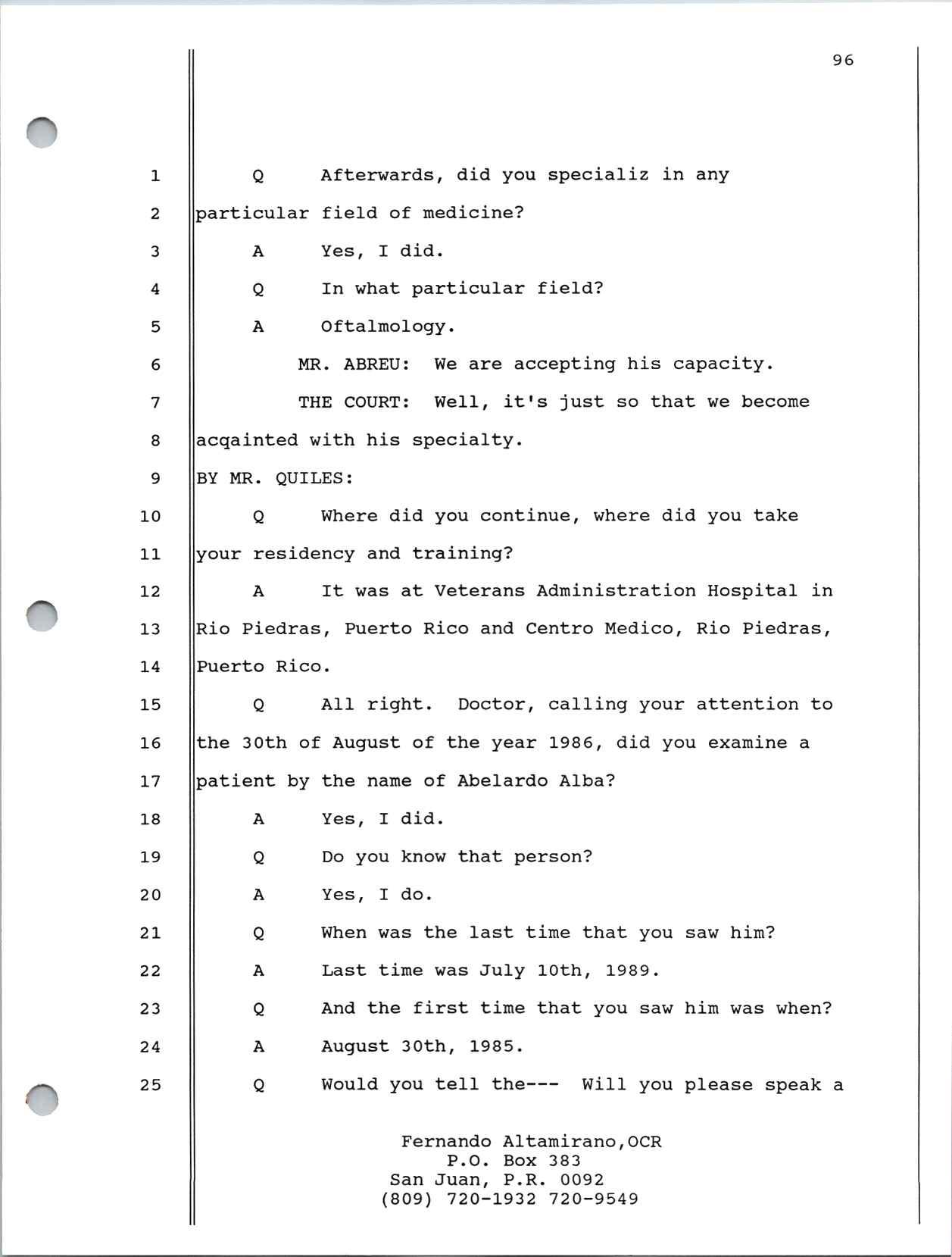 96

1 Q Afterwards, did you specializ in any
2 particular field of medicine?
3 A Yes, I did.
4 Q In what particular field?
5 A Oftalmology.
6 MR. ABREU: We are accepting his capacity.
7 THE COURT: Well, it's just so that we become
8 acqainted with his specialty.
9 BY MR. QUILES:
10 Q Where did you continue, where did you take
11 your residency and training?
12 A It was at Veterans Administration Hospital in
13 Rio Piedras, Puerto Rico and Centro Medico, Rio Piedras,
14 Puerto Rico.
15 Q All right. Doctor, calling your attention to
16 the 30th of August of the year 1986, did you examine a
17 patient by the name of Abelardo Alba?
18 A Yes, I did.
19 Q Do you know that person?
20 A Yes, I do.
21 Q When was the last time that you saw him?
22 A Last time was July 10th, 1989.
23 Q And the first time that you saw him was when?
24 A August 30th, 1985.
25 Q Would you tell the--- Will you please speak a

Fernando Altamirano,OCR
P.O. Box 383
San Juan, P.R. 0092
(809) 720-1932 720-9549